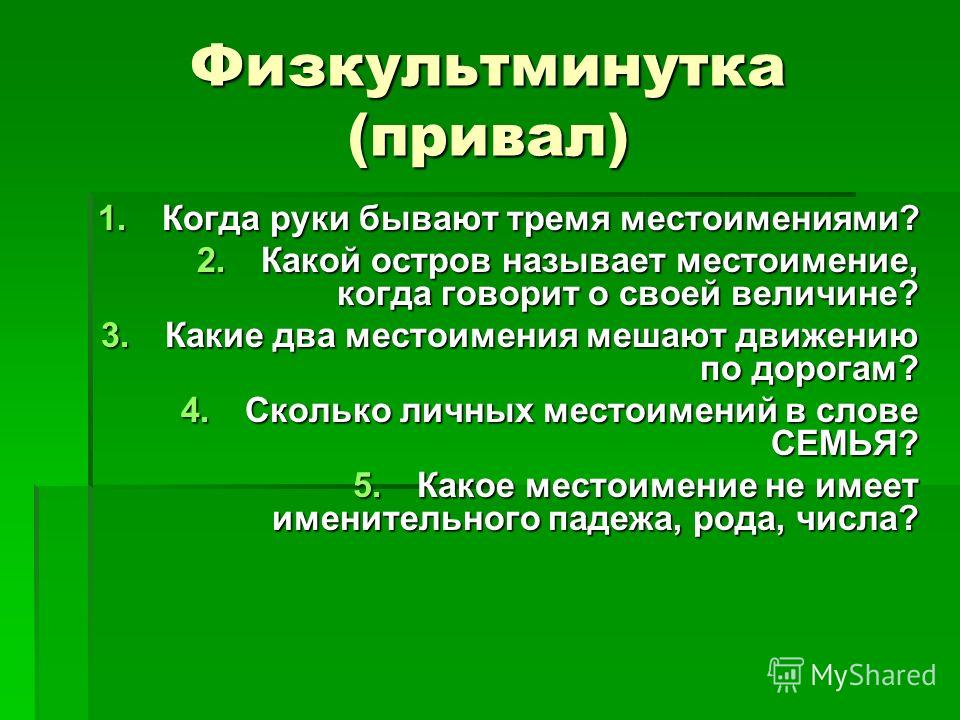 Физкультминутка (привал)

1. Когда руки бывают тремя местоимениями?
2. Какой остров называет местоимение, когда говорит о своей величине?
3. Какие два местоимения мешают движению по дорогам?
4. Сколько личных местоимений в слове СЕМЬЯ?
5. Какое местоимение не имеет именительного падежа, рода, числа?

MyShared